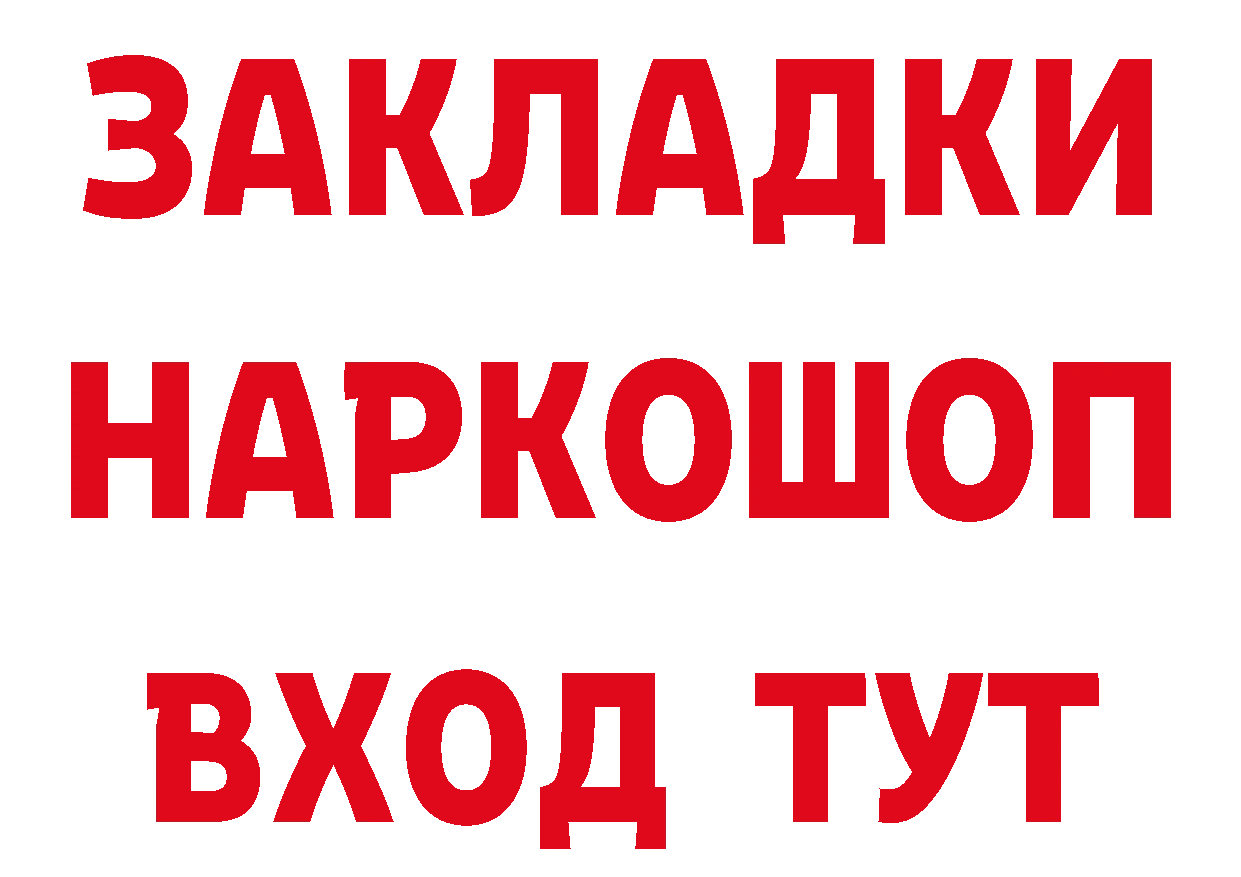 ЗАКЛАДКИ НАРКОШОП ВХОД ТУТ